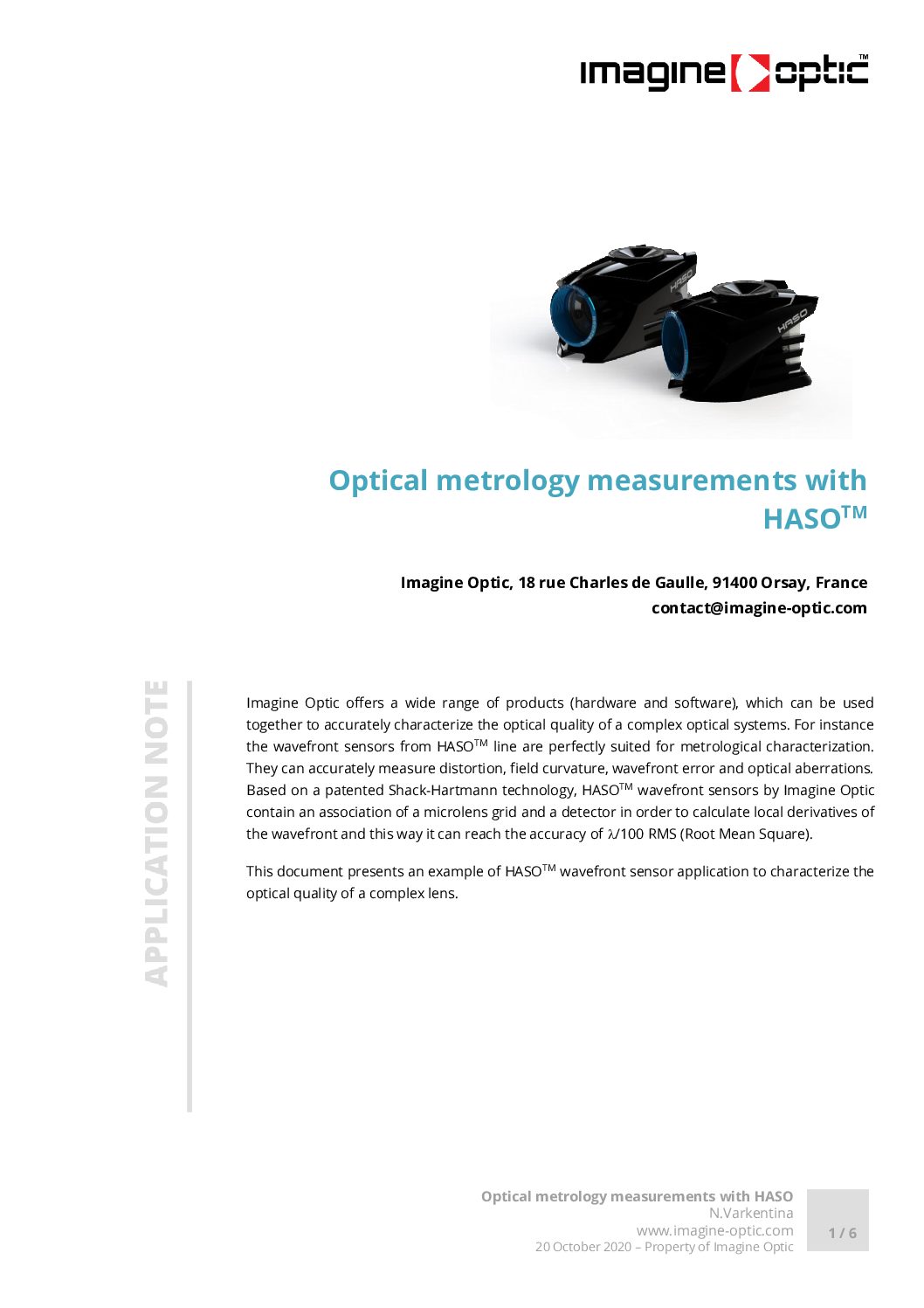 imagine optic™

HASO

HASO

Optical metrology measurements with HASO$^{TM}$

Imagine Optic, 18 rue Charles de Gaulle, 91400 Orsay, France
contact@imagine-optic.com

APPLICATION NOTE

Imagine Optic offers a wide range of products (hardware and software), which can be used together to accurately characterize the optical quality of a complex optical systems. For instance the wavefront sensors from HASO$^{TM}$ line are perfectly suited for metrological characterization. They can accurately measure distortion, field curvature, wavefront error and optical aberrations. Based on a patented Shack-Hartmann technology, HASO$^{TM}$ wavefront sensors by Imagine Optic contain an association of a microlens grid and a detector in order to calculate local derivatives of the wavefront and this way it can reach the accuracy of $\lambda$/100 RMS (Root Mean Square).

This document presents an example of HASO$^{TM}$ wavefront sensor application to characterize the optical quality of a complex lens.

Optical metrology measurements with HASO
N.Varkentina
www.imagine-optic.com
20 October 2020 – Property of Imagine Optic

1 / 6